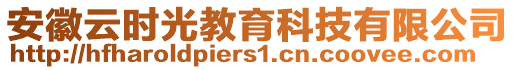 安徽云时光教育科技有限公司
http://hfharoldpiers1.cn.coovee.com